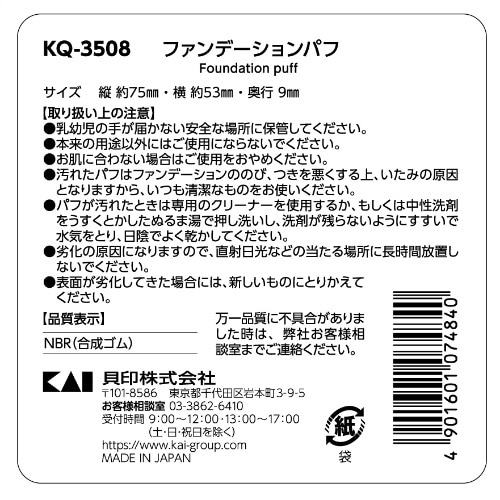 KQ-3508 ファンデーションパフ
Foundation puff

サイズ 縦 約75㎜・横 約53㎜・奥行 9㎜

【取り扱い上の注意】
●乳幼児の手が届かない安全な場所に保管してください。
●本来の用途以外にはご使用にならないでください。
●お肌に合わない場合はご使用をおやめください。
●汚れたパフはファンデーションののび、つきを悪くする上、いたみの原因となりますから、いつも清潔なものをお使いください。
●パフが汚れたときは専用のクリーナーを使用するか、もしくは中性洗剤をうすくとかしたぬるま湯で押し洗いし、洗剤が残らないようにすすいで水気をとり、日陰でよく乾かしてください。
●劣化の原因になりますので、直射日光などの当たる場所に長時間放置しないでください。
●表面が劣化してきた場合には、新しいものにとりかえてください。

【品質表示】
NBR（合成ゴム）

万一品質に不具合がありました時は、弊社お客様相談室までご連絡ください。

KAI 貝印株式会社
〒101-8586 東京都千代田区岩本町3-9-5
お客様相談室 03-3862-6410
受付時間 9:00～12:00･13:00～17:00
（土･日･祝日を除く）
https://www.kai-group.com
MADE IN JAPAN

紙
袋

4 901601 074840